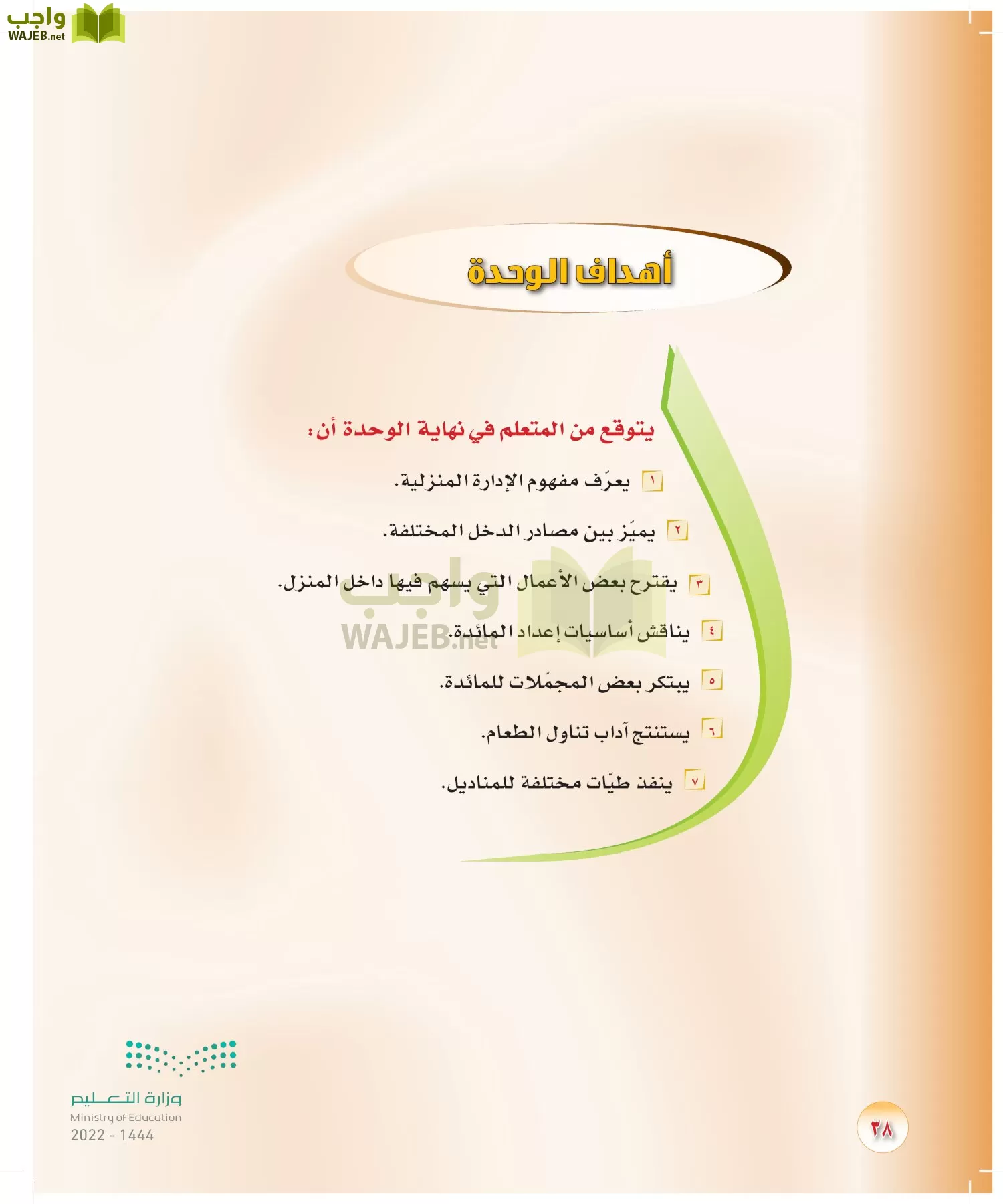 واجب
WAJEB.net

أهداف الوحدة

يتوقع من المتعلم في نهاية الوحدة أن:

١ يعرّف مفهوم الإدارة المنزلية.

٢ يميّز بين مصادر الدخل المختلفة.

٣ يقترح بعض الأعمال التي يسهم فيها داخل المنزل.

٤ يناقش أساسيات إعداد المائدة.

٥ يبتكر بعض المجمّلات للمائدة.

٦ يستنتج آداب تناول الطعام.

٧ ينفذ طيّات مختلفة للمناديل.

واجب
WAJEB.net

وزارة التعليم
Ministry of Education
2022 - 1444

٢٨